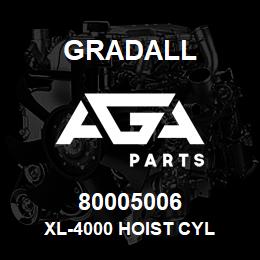 GRADALL

AGA

PARTS

80005006
XL-4000 HOIST CYL